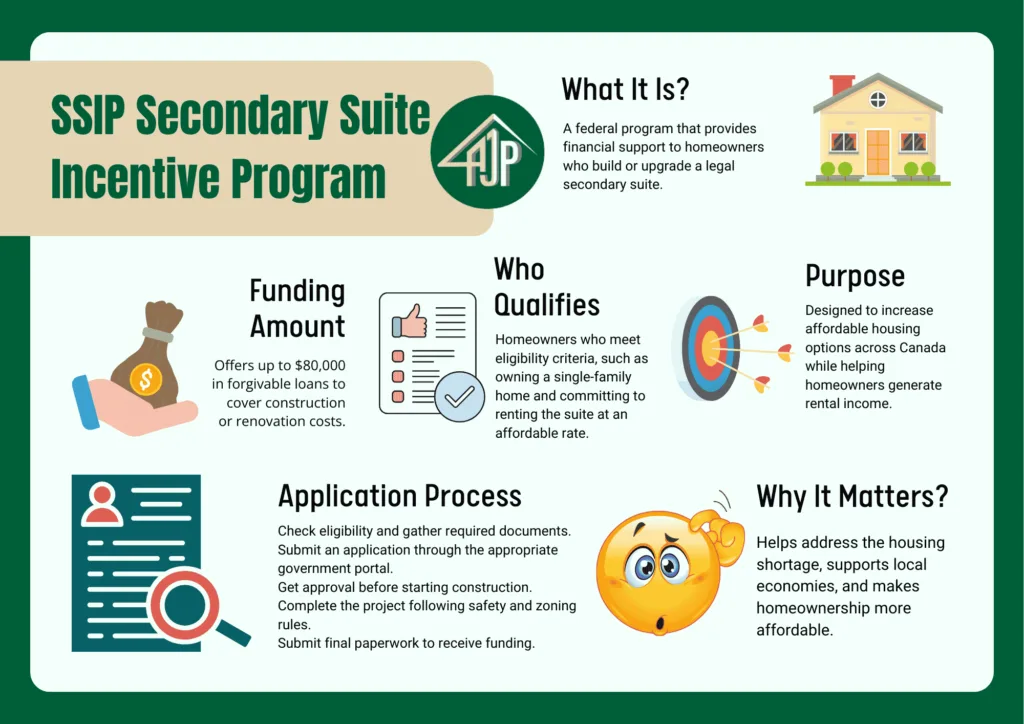 SSIP Secondary Suite Incentive Program

AJP

What It Is?

A federal program that provides financial support to homeowners who build or upgrade a legal secondary suite.

Funding Amount

Offers up to $80,000 in forgivable loans to cover construction or renovation costs.

Who Qualifies

Homeowners who meet eligibility criteria, such as owning a single-family home and committing to renting the suite at an affordable rate.

Purpose

Designed to increase affordable housing options across Canada while helping homeowners generate rental income.

Application Process

Check eligibility and gather required documents.
Submit an application through the appropriate government portal.
Get approval before starting construction.
Complete the project following safety and zoning rules.
Submit final paperwork to receive funding.

Why It Matters?

Helps address the housing shortage, supports local economies, and makes homeownership more affordable.